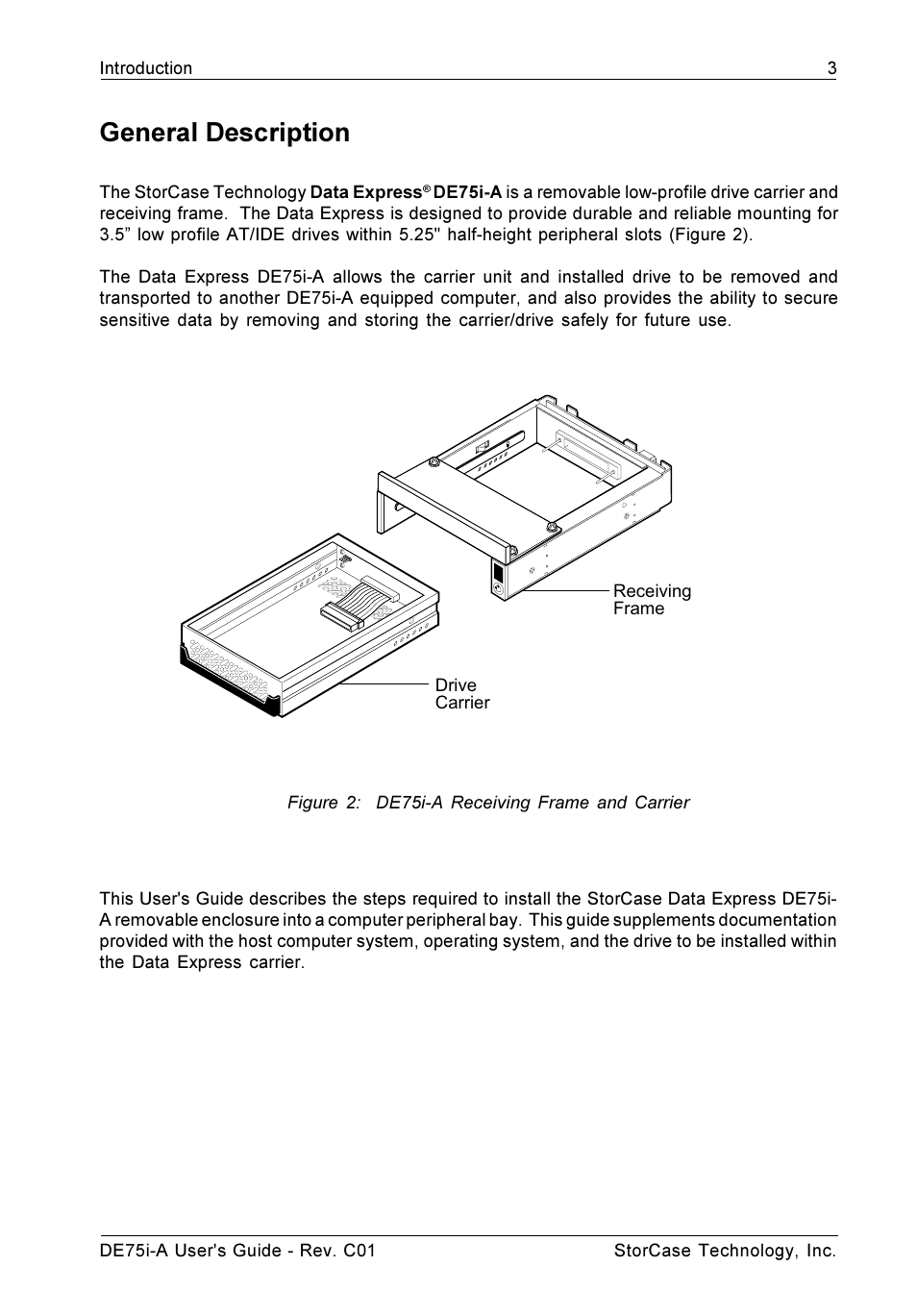 Introduction 3

General Description

The StorCase Technology Data Express® DE75i-A is a removable low-profile drive carrier and receiving frame. The Data Express is designed to provide durable and reliable mounting for 3.5” low profile AT/IDE drives within 5.25" half-height peripheral slots (Figure 2).

The Data Express DE75i-A allows the carrier unit and installed drive to be removed and transported to another DE75i-A equipped computer, and also provides the ability to secure sensitive data by removing and storing the carrier/drive safely for future use.

Receiving Frame

Drive Carrier

Figure 2: DE75i-A Receiving Frame and Carrier

This User's Guide describes the steps required to install the StorCase Data Express DE75i-A removable enclosure into a computer peripheral bay. This guide supplements documentation provided with the host computer system, operating system, and the drive to be installed within the Data Express carrier.

DE75i-A User's Guide - Rev. C01 StorCase Technology, Inc.